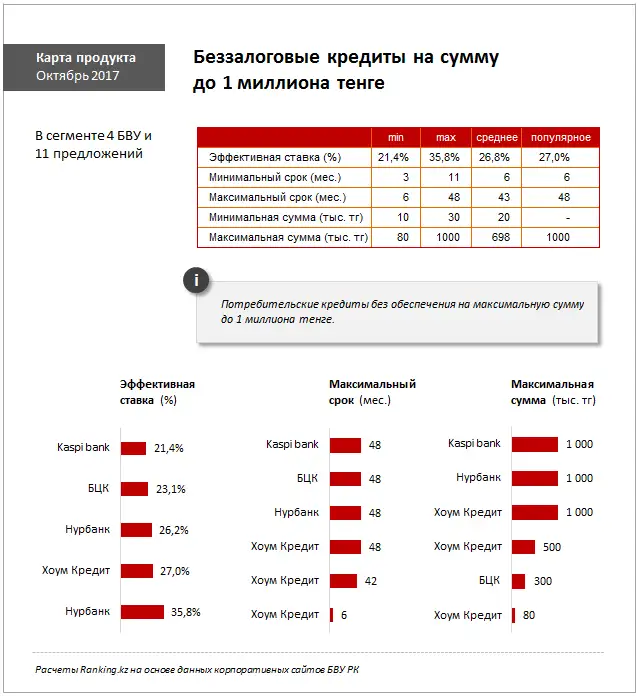 Карта продукта
Октябрь 2017

Беззалоговые кредиты на сумму до 1 миллиона тенге

В сегменте 4 БВУ и 11 предложений

| | min | max | среднее | популярное |
|---|---|---|---|---|
| Эффективная ставка (%) | 21,4% | 35,8% | 26,8% | 27,0% |
| Минимальный срок (мес.) | 3 | 11 | 6 | 6 |
| Максимальный срок (мес.) | 6 | 48 | 43 | 48 |
| Минимальная сумма (тыс. тг) | 10 | 30 | 20 | - |
| Максимальная сумма (тыс. тг) | 80 | 1000 | 698 | 1000 |

i

Потребительские кредиты без обеспечения на максимальную сумму до 1 миллиона тенге.

Эффективная ставка (%)

Kaspi bank 21,4%
БЦК 23,1%
Нурбанк 26,2%
Хоум Кредит 27,0%
Нурбанк 35,8%

Максимальный срок (мес.)

Kaspi bank 48
БЦК 48
Нурбанк 48
Хоум Кредит 48
Хоум Кредит 42
Хоум Кредит 6

Максимальная сумма (тыс. тг)

Kaspi bank 1 000
Нурбанк 1 000
Хоум Кредит 1 000
Хоум Кредит 500
БЦК 300
Хоум Кредит 80

Расчеты Ranking.kz на основе данных корпоративных сайтов БВУ РК